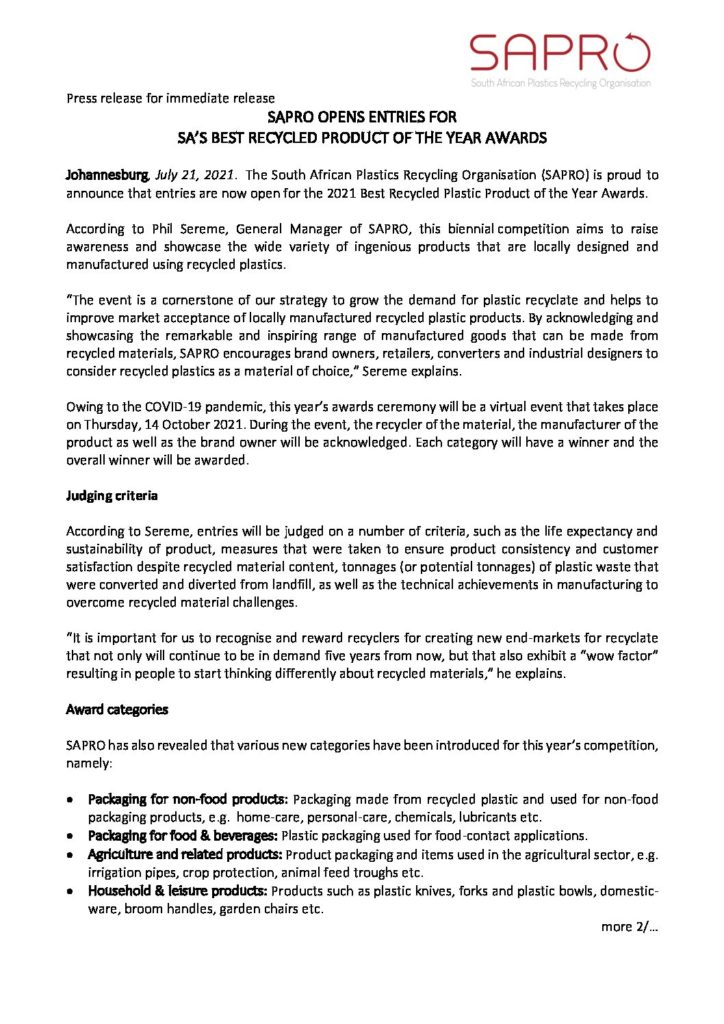 SAPRO
South African Plastics Recycling Organisation

Press release for immediate release

SAPRO OPENS ENTRIES FOR
SA'S BEST RECYCLED PRODUCT OF THE YEAR AWARDS

Johannesburg, July 21, 2021. The South African Plastics Recycling Organisation (SAPRO) is proud to announce that entries are now open for the 2021 Best Recycled Plastic Product of the Year Awards.

According to Phil Sereme, General Manager of SAPRO, this biennial competition aims to raise awareness and showcase the wide variety of ingenious products that are locally designed and manufactured using recycled plastics.

"The event is a cornerstone of our strategy to grow the demand for plastic recyclate and helps to improve market acceptance of locally manufactured recycled plastic products. By acknowledging and showcasing the remarkable and inspiring range of manufactured goods that can be made from recycled materials, SAPRO encourages brand owners, retailers, converters and industrial designers to consider recycled plastics as a material of choice," Sereme explains.

Owing to the COVID-19 pandemic, this year's awards ceremony will be a virtual event that takes place on Thursday, 14 October 2021. During the event, the recycler of the material, the manufacturer of the product as well as the brand owner will be acknowledged. Each category will have a winner and the overall winner will be awarded.

Judging criteria

According to Sereme, entries will be judged on a number of criteria, such as the life expectancy and sustainability of product, measures that were taken to ensure product consistency and customer satisfaction despite recycled material content, tonnages (or potential tonnages) of plastic waste that were converted and diverted from landfill, as well as the technical achievements in manufacturing to overcome recycled material challenges.

"It is important for us to recognise and reward recyclers for creating new end-markets for recyclate that not only will continue to be in demand five years from now, but that also exhibit a "wow factor" resulting in people to start thinking differently about recycled materials," he explains.

Award categories

SAPRO has also revealed that various new categories have been introduced for this year's competition, namely:

• Packaging for non-food products: Packaging made from recycled plastic and used for non-food packaging products, e.g. home-care, personal-care, chemicals, lubricants etc.
• Packaging for food & beverages: Plastic packaging used for food-contact applications.
• Agriculture and related products: Product packaging and items used in the agricultural sector, e.g. irrigation pipes, crop protection, animal feed troughs etc.
• Household & leisure products: Products such as plastic knives, forks and plastic bowls, domestic-ware, broom handles, garden chairs etc.

more 2/…